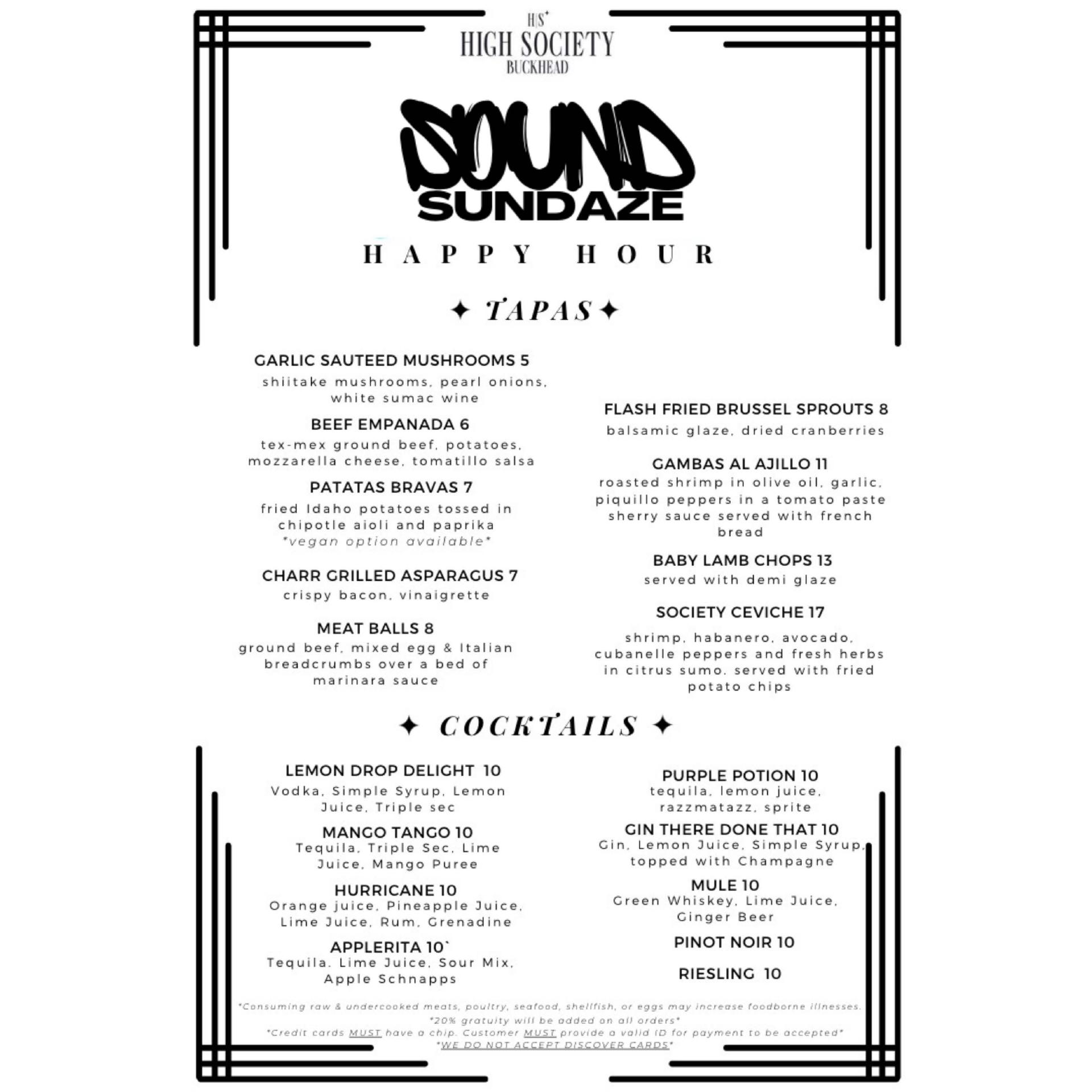 H|S
HIGH SOCIETY
BUCKHEAD

SOUND
SUNDAZE

HAPPY HOUR

✦ TAPAS ✦

GARLIC SAUTEED MUSHROOMS 5
shiitake mushrooms, pearl onions, white sumac wine

BEEF EMPANADA 6
tex-mex ground beef, potatoes, mozzarella cheese, tomatillo salsa

PATATAS BRAVAS 7
fried Idaho potatoes tossed in chipotle aioli and paprika
*vegan option available*

CHARR GRILLED ASPARAGUS 7
crispy bacon, vinaigrette

MEAT BALLS 8
ground beef, mixed egg & Italian breadcrumbs over a bed of marinara sauce

FLASH FRIED BRUSSEL SPROUTS 8
balsamic glaze, dried cranberries

GAMBAS AL AJILLO 11
roasted shrimp in olive oil, garlic, piquillo peppers in a tomato paste sherry sauce served with french bread

BABY LAMB CHOPS 13
served with demi glaze

SOCIETY CEVICHE 17
shrimp, habanero, avocado, cubanelle peppers and fresh herbs in citrus sumo. served with fried potato chips

✦ COCKTAILS ✦

LEMON DROP DELIGHT 10
Vodka, Simple Syrup, Lemon Juice, Triple sec

MANGO TANGO 10
Tequila, Triple Sec, Lime Juice, Mango Puree

HURRICANE 10
Orange juice, Pineapple Juice, Lime Juice, Rum, Grenadine

APPLERITA 10`
Tequila. Lime Juice, Sour Mix, Apple Schnapps

PURPLE POTION 10
tequila, lemon juice, razzmatazz, sprite

GIN THERE DONE THAT 10
Gin, Lemon Juice, Simple Syrup, topped with Champagne

MULE 10
Green Whiskey, Lime Juice, Ginger Beer

PINOT NOIR 10

RIESLING 10

*Consuming raw & undercooked meats, poultry, seafood, shellfish, or eggs may increase foodborne illnesses.
*20% gratuity will be added on all orders*
*Credit cards MUST have a chip. Customer MUST provide a valid ID for payment to be accepted*
*WE DO NOT ACCEPT DISCOVER CARDS*